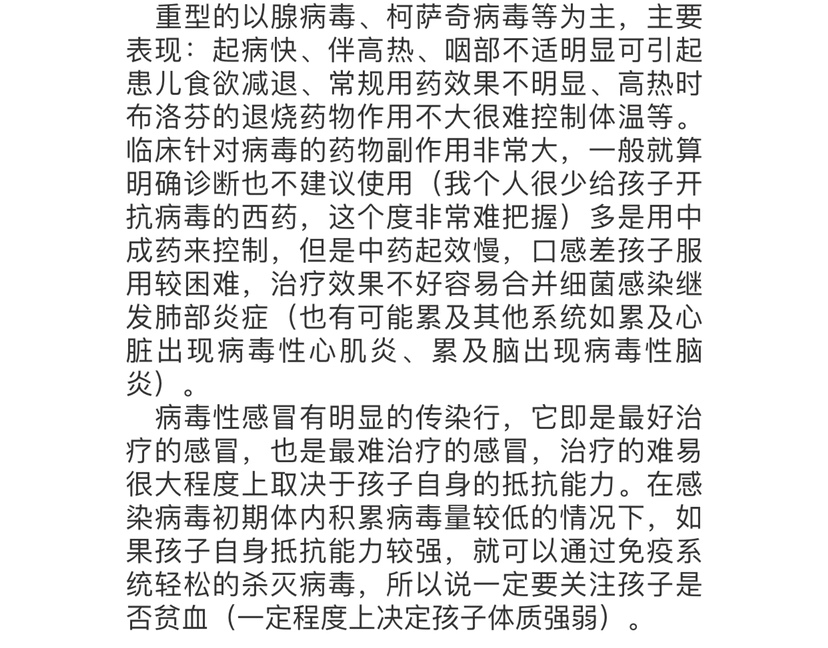 重型的以腺病毒、柯萨奇病毒等为主，主要表现：起病快、伴高热、咽部不适明显可引起患儿食欲减退、常规用药效果不明显、高热时布洛芬的退烧药物作用不大很难控制体温等。临床针对病毒的药物副作用非常大，一般就算明确诊断也不建议使用（我个人很少给孩子开抗病毒的西药，这个度非常难把握）多是用中成药来控制，但是中药起效慢，口感差孩子服用较困难，治疗效果不好容易合并细菌感染继发肺部炎症（也有可能累及其他系统如累及心脏出现病毒性心肌炎、累及脑出现病毒性脑炎）。

病毒性感冒有明显的传染行，它即是最好治疗的感冒，也是最难治疗的感冒，治疗的难易很大程度上取决于孩子自身的抵抗能力。在感染病毒初期体内积累病毒量较低的情况下，如果孩子自身抵抗能力较强，就可以通过免疫系统轻松的杀灭病毒，所以说一定要关注孩子是否贫血（一定程度上决定孩子体质强弱）。